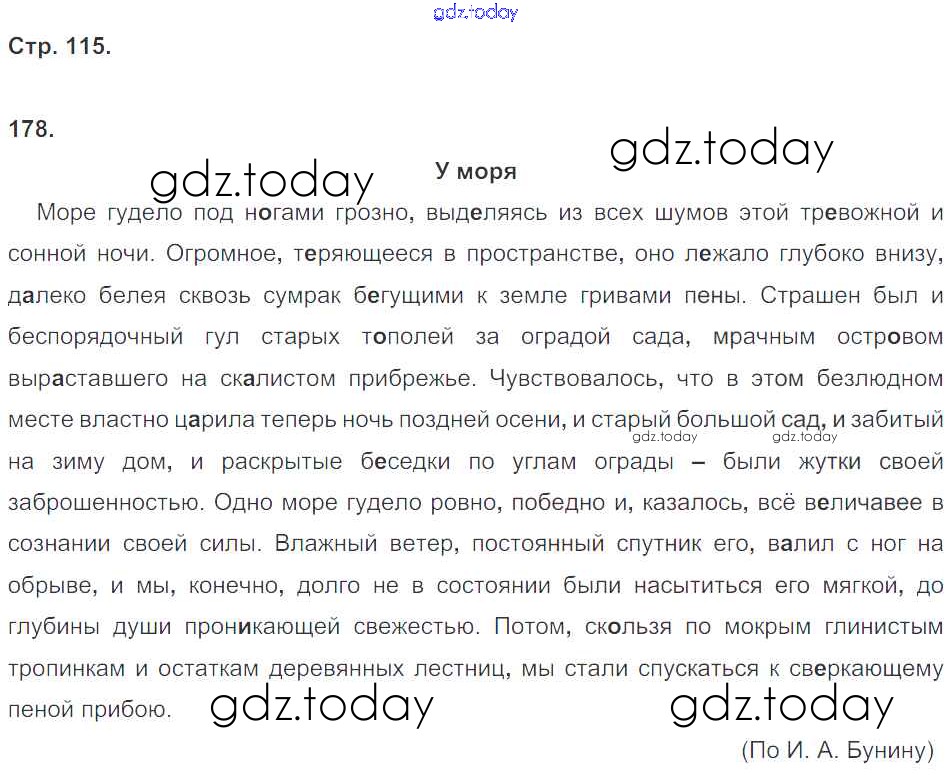 gdz.today

Стр. 115.

178.

gdz.today

gdz.today

У моря

Море гудело под ногами грозно, выделяясь из всех шумов этой тревожной и сонной ночи. Огромное, теряющееся в пространстве, оно лежало глубоко внизу, далеко белея сквозь сумрак бегущими к земле гривами пены. Страшен был и беспорядочный гул старых тополей за оградой сада, мрачным островом выраставшего на скалистом прибрежье. Чувствовалось, что в этом безлюдном месте властно царила теперь ночь поздней осени, и старый большой сад, и забитый на зиму дом, и раскрытые беседки по углам ограды – были жутки своей заброшенностью. Одно море гудело ровно, победно и, казалось, всё величавее в сознании своей силы. Влажный ветер, постоянный спутник его, валил с ног на обрыве, и мы, конечно, долго не в состоянии были насытиться его мягкой, до глубины души проникающей свежестью. Потом, скользя по мокрым глинистым тропинкам и остаткам деревянных лестниц, мы стали спускаться к сверкающему пеной прибою.

gdz.today gdz.today

gdz.today gdz.today

(По И. А. Бунину)